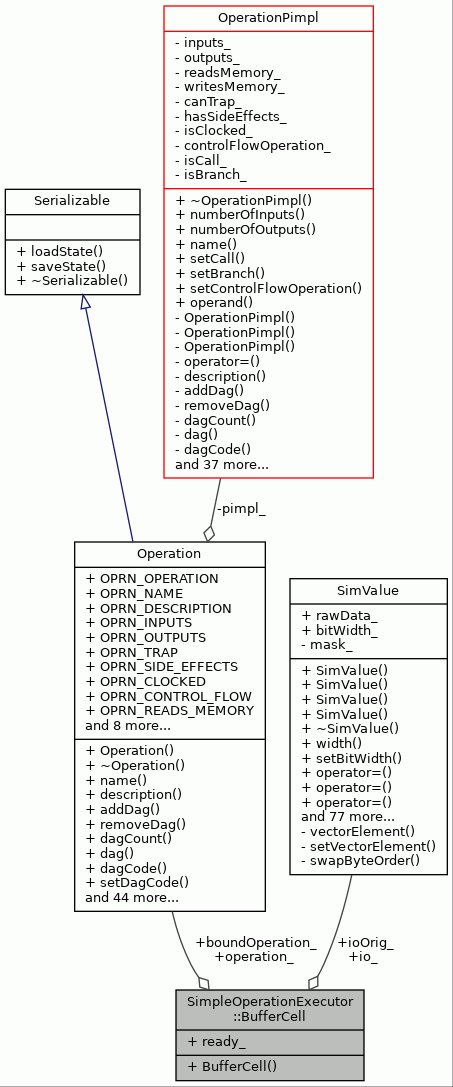 OperationPimpl

- inputs_
- outputs_
- readsMemory_
- writesMemory_
- canTrap_
- hasSideEffects_
- isClocked_
- controlFlowOperation_
- isCall_
- isBranch_

+ ~OperationPimpl()
+ numberOfInputs()
+ numberOfOutputs()
+ name()
+ setCall()
+ setBranch()
+ setControlFlowOperation()
+ operand()
- OperationPimpl()
- OperationPimpl()
- OperationPimpl()
- operator=()
- description()
- addDag()
- removeDag()
- dagCount()
- dag()
- dagCode()
and 37 more...

Serializable

+ loadState()
+ saveState()
+ ~Serializable()

-pimpl_

Operation

+ OPRN_OPERATION
+ OPRN_NAME
+ OPRN_DESCRIPTION
+ OPRN_INPUTS
+ OPRN_OUTPUTS
+ OPRN_TRAP
+ OPRN_SIDE_EFFECTS
+ OPRN_CLOCKED
+ OPRN_CONTROL_FLOW
+ OPRN_READS_MEMORY
and 8 more...

+ Operation()
+ ~Operation()
+ name()
+ description()
+ addDag()
+ removeDag()
+ dagCount()
+ dag()
+ dagCode()
+ setDagCode()
and 44 more...

SimValue

+ rawData_
+ bitWidth_
- mask_

+ SimValue()
+ SimValue()
+ SimValue()
+ SimValue()
+ ~SimValue()
+ width()
+ setBitWidth()
+ operator=()
+ operator=()
+ operator=()
and 77 more...
- vectorElement()
- setVectorElement()
- swapByteOrder()

+boundOperation_
+operation_

+ioOrig_
+io_

SimpleOperationExecutor
::BufferCell

+ ready_

+ BufferCell()